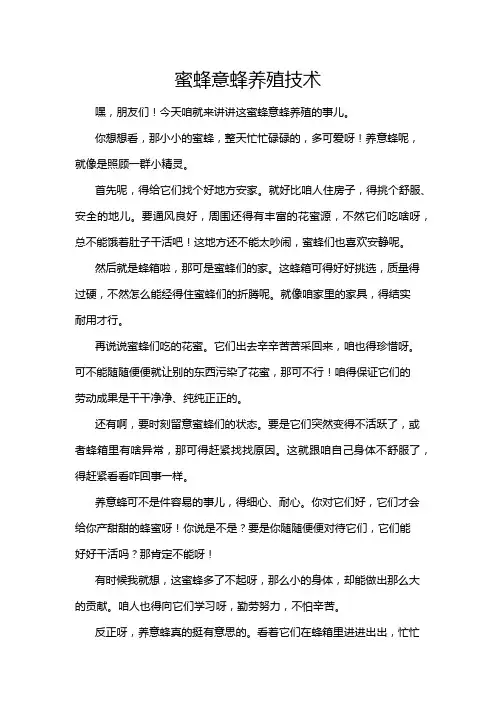 蜜蜂意蜂养殖技术

嘿，朋友们！今天咱就来讲讲这蜜蜂意蜂养殖的事儿。

你想想看，那小小的蜜蜂，整天忙忙碌碌的，多可爱呀！养意蜂呢，就像是照顾一群小精灵。

首先呢，得给它们找个好地方安家。就好比咱人住房子，得挑个舒服、安全的地儿。要通风良好，周围还得有丰富的花蜜源，不然它们吃啥呀，总不能饿着肚子干活吧！这地方还不能太吵闹，蜜蜂们也喜欢安静呢。

然后就是蜂箱啦，那可是蜜蜂们的家。这蜂箱可得好好挑选，质量得过硬，不然怎么能经得住蜜蜂们的折腾呢。就像咱家里的家具，得结实耐用才行。

再说说蜜蜂们吃的花蜜。它们出去辛辛苦苦采回来，咱也得珍惜呀。可不能随随便便就让别的东西污染了花蜜，那可不行！咱得保证它们的劳动成果是干干净净、纯纯正正的。

还有啊，要时刻留意蜜蜂们的状态。要是它们突然变得不活跃了，或者蜂箱里有啥异常，那可得赶紧找找原因。这就跟咱自己身体不舒服了，得赶紧看看咋回事一样。

养意蜂可不是件容易的事儿，得细心、耐心。你对它们好，它们才会给你产甜甜的蜂蜜呀！你说是不是？要是你随随便便对待它们，它们能好好干活吗？那肯定不能呀！

有时候我就想，这蜜蜂多了不起呀，那么小的身体，却能做出那么大的贡献。咱人也得向它们学习呀，勤劳努力，不怕辛苦。

反正呀，养意蜂真的挺有意思的。看着它们在蜂箱里进进出出，忙忙